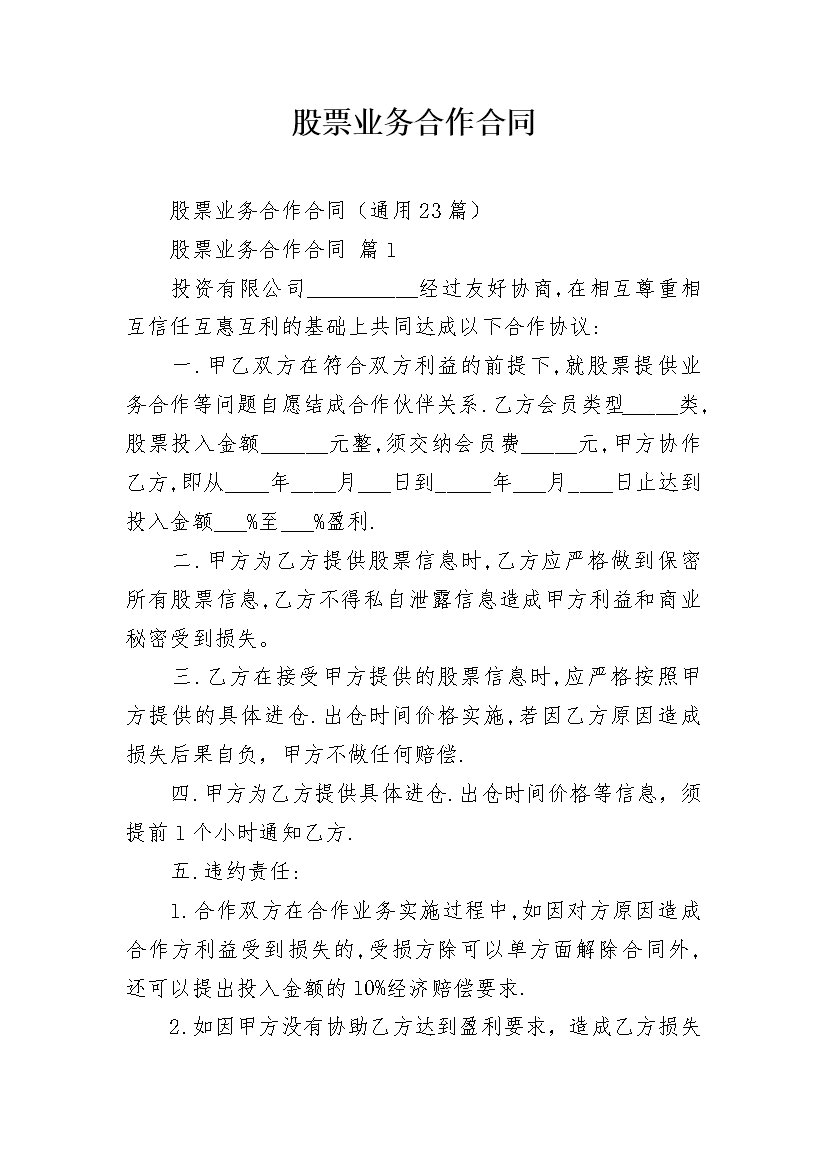 股票业务合作合同

股票业务合作合同（通用23篇）

股票业务合作合同 篇1

投资有限公司__________经过友好协商，在相互尊重相互信任互惠互利的基础上共同达成以下合作协议：

一.甲乙双方在符合双方利益的前提下，就股票提供业务合作等问题自愿结成合作伙伴关系.乙方会员类型_____类，股票投入金额______元整，须交纳会员费_____元，甲方协作乙方，即从____年____月___日到_____年___月____日止达到投入金额___%至___%盈利.

二.甲方为乙方提供股票信息时，乙方应严格做到保密所有股票信息，乙方不得私自泄露信息造成甲方利益和商业秘密受到损失。

三.乙方在接受甲方提供的股票信息时，应严格按照甲方提供的具体进仓.出仓时间价格实施，若因乙方原因造成损失后果自负，甲方不做任何赔偿.

四.甲方为乙方提供具体进仓.出仓时间价格等信息，须提前1个小时通知乙方.

五.违约责任：

1.合作双方在合作业务实施过程中，如因对方原因造成合作方利益受到损失的，受损方除可以单方面解除合同外，还可以提出投入金额的10%经济赔偿要求.

2.如因甲方没有协助乙方达到盈利要求，造成乙方损失